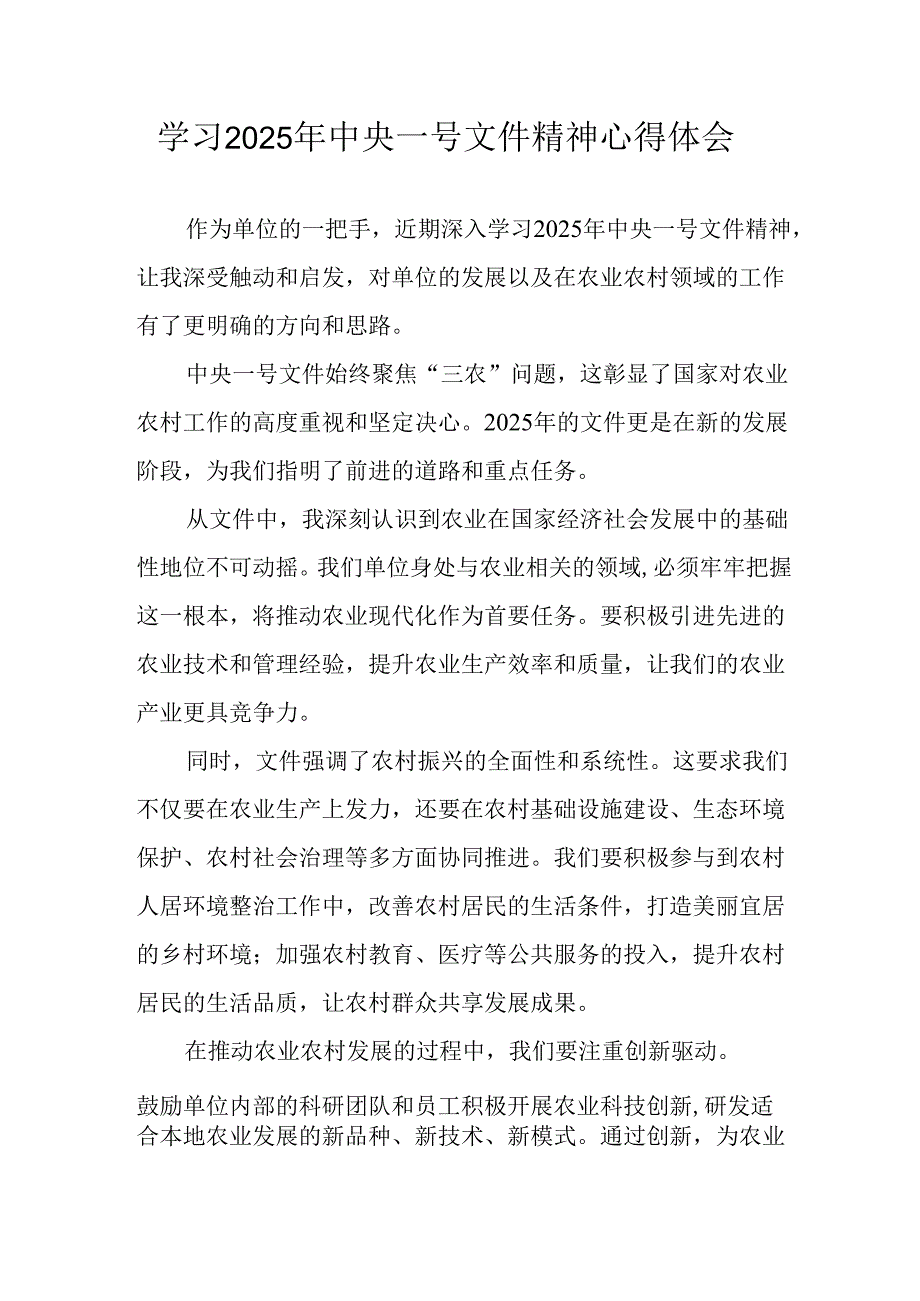 学习2025年中央一号文件精神心得体会

作为单位的一把手，近期深入学习2025年中央一号文件精神，让我深受触动和启发，对单位的发展以及在农业农村领域的工作有了更明确的方向和思路。

中央一号文件始终聚焦“三农”问题，这彰显了国家对农业农村工作的高度重视和坚定决心。2025年的文件更是在新的发展阶段，为我们指明了前进的道路和重点任务。

从文件中，我深刻认识到农业在国家经济社会发展中的基础性地位不可动摇。我们单位身处与农业相关的领域，必须牢牢把握这一根本，将推动农业现代化作为首要任务。要积极引进先进的农业技术和管理经验，提升农业生产效率和质量，让我们的农业产业更具竞争力。

同时，文件强调了农村振兴的全面性和系统性。这要求我们不仅要在农业生产上发力，还要在农村基础设施建设、生态环境保护、农村社会治理等多方面协同推进。我们要积极参与到农村人居环境整治工作中，改善农村居民的生活条件，打造美丽宜居的乡村环境；加强农村教育、医疗等公共服务的投入，提升农村居民的生活品质，让农村群众共享发展成果。

在推动农业农村发展的过程中，我们要注重创新驱动。

鼓励单位内部的科研团队和员工积极开展农业科技创新,研发适合本地农业发展的新品种、新技术、新模式。通过创新，为农业